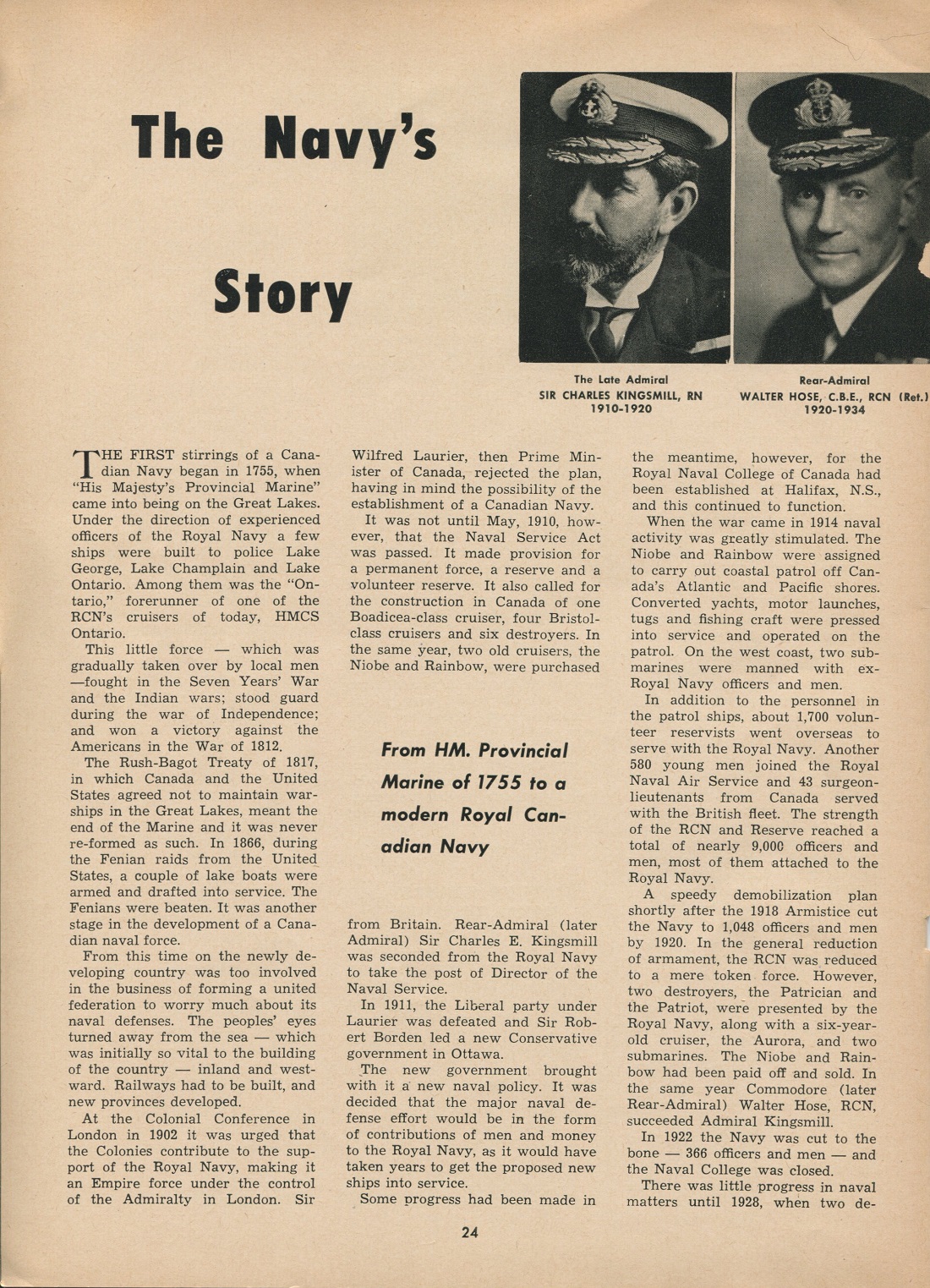 The Navy's

Story

The Late Admiral
SIR CHARLES KINGSMILL, RN
1910-1920

Rear-Admiral
WALTER HOSE, C.B.E., RCN (Ret.)
1920-1934

THE FIRST stirrings of a Canadian Navy began in 1755, when "His Majesty's Provincial Marine" came into being on the Great Lakes. Under the direction of experienced officers of the Royal Navy a few ships were built to police Lake George, Lake Champlain and Lake Ontario. Among them was the "Ontario," forerunner of one of the RCN's cruisers of today, HMCS Ontario.

This little force — which was gradually taken over by local men —fought in the Seven Years' War and the Indian wars; stood guard during the war of Independence; and won a victory against the Americans in the War of 1812.

The Rush-Bagot Treaty of 1817, in which Canada and the United States agreed not to maintain warships in the Great Lakes, meant the end of the Marine and it was never re-formed as such. In 1866, during the Fenian raids from the United States, a couple of lake boats were armed and drafted into service. The Fenians were beaten. It was another stage in the development of a Canadian naval force.

From this time on the newly developing country was too involved in the business of forming a united federation to worry much about its naval defenses. The peoples' eyes turned away from the sea — which was initially so vital to the building of the country — inland and westward. Railways had to be built, and new provinces developed.

At the Colonial Conference in London in 1902 it was urged that the Colonies contribute to the support of the Royal Navy, making it an Empire force under the control of the Admiralty in London. Sir Wilfred Laurier, then Prime Minister of Canada, rejected the plan, having in mind the possibility of the establishment of a Canadian Navy.

It was not until May, 1910, however, that the Naval Service Act was passed. It made provision for a permanent force, a reserve and a volunteer reserve. It also called for the construction in Canada of one Boadicea-class cruiser, four Bristol-class cruisers and six destroyers. In the same year, two old cruisers, the Niobe and Rainbow, were purchased

From HM. Provincial Marine of 1755 to a modern Royal Canadian Navy

from Britain. Rear-Admiral (later Admiral) Sir Charles E. Kingsmill was seconded from the Royal Navy to take the post of Director of the Naval Service.

In 1911, the Liberal party under Laurier was defeated and Sir Robert Borden led a new Conservative government in Ottawa.

The new government brought with it a new naval policy. It was decided that the major naval defense effort would be in the form of contributions of men and money to the Royal Navy, as it would have taken years to get the proposed new ships into service.

Some progress had been made in the meantime, however, for the Royal Naval College of Canada had been established at Halifax, N.S., and this continued to function.

When the war came in 1914 naval activity was greatly stimulated. The Niobe and Rainbow were assigned to carry out coastal patrol off Canada's Atlantic and Pacific shores. Converted yachts, motor launches, tugs and fishing craft were pressed into service and operated on the patrol. On the west coast, two submarines were manned with ex-Royal Navy officers and men.

In addition to the personnel in the patrol ships, about 1,700 volunteer reservists went overseas to serve with the Royal Navy. Another 580 young men joined the Royal Naval Air Service and 43 surgeon-lieutenants from Canada served with the British fleet. The strength of the RCN and Reserve reached a total of nearly 9,000 officers and men, most of them attached to the Royal Navy.

A speedy demobilization plan shortly after the 1918 Armistice cut the Navy to 1,048 officers and men by 1920. In the general reduction of armament, the RCN was reduced to a mere token force. However, two destroyers, the Patrician and the Patriot, were presented by the Royal Navy, along with a six-year-old cruiser, the Aurora, and two submarines. The Niobe and Rainbow had been paid off and sold. In the same year Commodore (later Rear-Admiral) Walter Hose, RCN, succeeded Admiral Kingsmill.

In 1922 the Navy was cut to the bone — 366 officers and men — and the Naval College was closed.

There was little progress in naval matters until 1928, when two de-

24